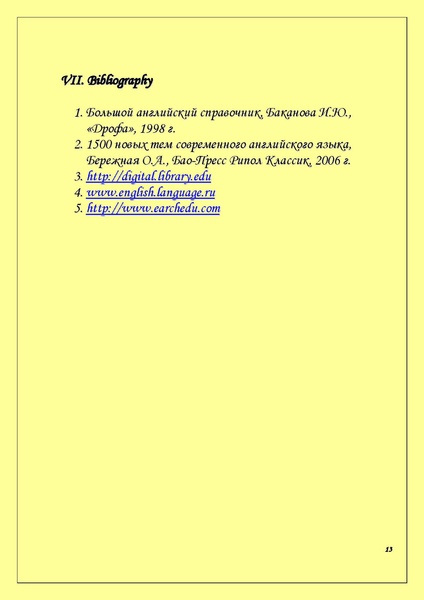 VII. Bibliography

1. Большой английский справочник, Баканова И.Ю., «Дрофа», 1998 г.
2. 1500 новых тем современного английского языка, Бережная О.А., Бао-Пресс Рипол Классик, 2006 г.
3. http://digital.library.edu
4. www.english.language.ru
5. http://www.earchedu.com

13